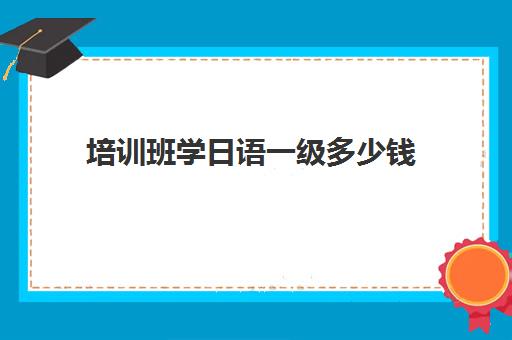 培训班学日语一级多少钱